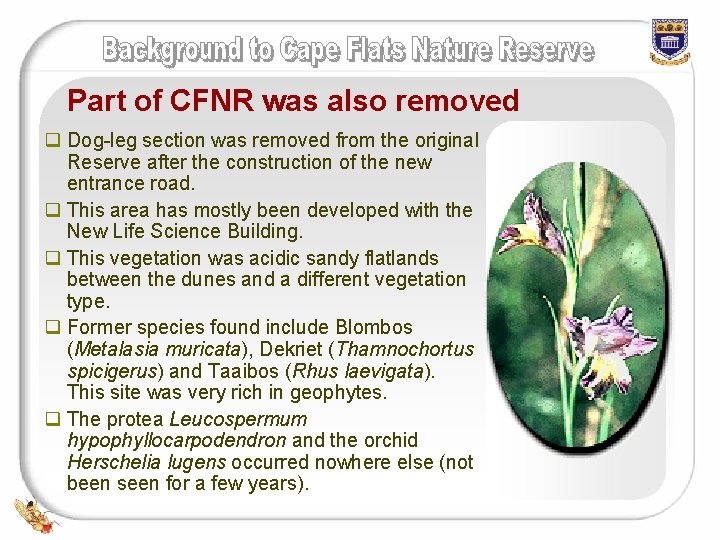 Background to Cape Flats Nature Reserve

Part of CFNR was also removed

☐ Dog-leg section was removed from the original Reserve after the construction of the new entrance road.

☐ This area has mostly been developed with the New Life Science Building.

☐ This vegetation was acidic sandy flatlands between the dunes and a different vegetation type.

☐ Former species found include Blombos (Metalasia muricata), Dekriet (Thamnochortus spicigerus) and Taaibos (Rhus laevigata). This site was very rich in geophytes.

☐ The protea Leucospermum hypophyllocarpodendron and the orchid Herschelia lugens occurred nowhere else (not been seen for a few years).